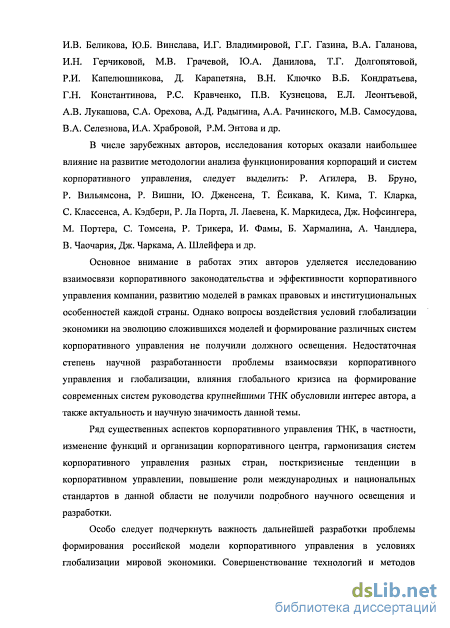 И.В. Беликова, Ю.Б. Винслава, И.Г. Владимировой, Г.Г. Газина, В.А. Галанова, И.Н. Герчиковой, М.В. Грачевой, Ю.А. Данилова, Т.Г. Долгопятовой, Р.И. Капелюшникова, Д. Карапетяна, В.Н. Ключко В.Б. Кондратьева, Г.Н. Константинова, Р.С. Кравченко, П.В. Кузнецова, Е.Л. Леонтьевой, А.В. Лукашова, С.А. Орехова, А.Д. Радыгина, А.А. Рачинского, М.В. Самосудова, В.А. Селезнова, И.А. Храбровой, Р.М. Энтова и др.

В числе зарубежных авторов, исследования которых оказали наибольшее влияние на развитие методологии анализа функционирования корпораций и систем корпоративного управления, следует выделить: Р. Агилера, В. Бруно, Р. Вильямсона, Р. Вишни, Ю. Дженсена, Т. Ёсикава, К. Кима, Т. Кларка, С. Классенса, А. Кэдбери, Р. Ла Порта, Л. Лаевена, К. Маркидеса, Дж. Нофсингера, М. Портера, С. Томсена, Р. Трикера, И. Фамы, Б. Хармалина, А. Чандлера, В. Чаочария, Дж. Чаркама, А. Шлейфера и др.

Основное внимание в работах этих авторов уделяется исследованию взаимосвязи корпоративного законодательства и эффективности корпоративного управления компании, развитию моделей в рамках правовых и институциональных особенностей каждой страны. Однако вопросы воздействия условий глобализации экономики на эволюцию сложившихся моделей и формирование различных систем корпоративного управления не получили должного освещения. Недостаточная степень научной разработанности проблемы взаимосвязи корпоративного управления и глобализации, влияния глобального кризиса на формирование современных систем руководства крупнейшими ТНК обусловили интерес автора, а также актуальность и научную значимость данной темы.

Ряд существенных аспектов корпоративного управления ТНК, в частности, изменение функций и организации корпоративного центра, гармонизация систем корпоративного управления разных стран, посткризисные тенденции в корпоративном управлении, повышение роли международных и национальных стандартов в данной области не получили подробного научного освещения и разработки.

Особо следует подчеркнуть важность дальнейшей разработки проблемы формирования российской модели корпоративного управления в условиях глобализации мировой экономики. Совершенствование технологий и методов

dsLib.net
библиотека диссертаций